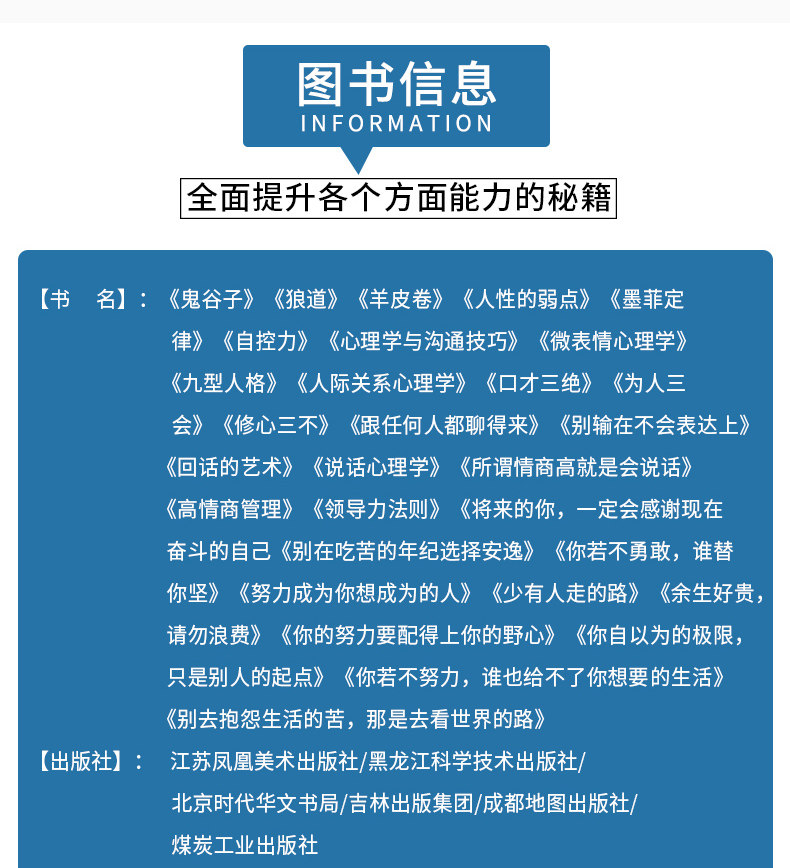 图书信息
INFORMATION

全面提升各个方面能力的秘籍

【书　名】：《鬼谷子》《狼道》《羊皮卷》《人性的弱点》《墨菲定律》《自控力》《心理学与沟通技巧》《微表情心理学》《九型人格》《人际关系心理学》《口才三绝》《为人三会》《修心三不》《跟任何人都聊得来》《别输在不会表达上》《回话的艺术》《说话心理学》《所谓情商高就是会说话》《高情商管理》《领导力法则》《将来的你，一定会感谢现在奋斗的自己《别在吃苦的年纪选择安逸》《你若不勇敢，谁替你坚》《努力成为你想成为的人》《少有人走的路》《余生好贵，请勿浪费》《你的努力要配得上你的野心》《你自以为的极限，只是别人的起点》《你若不努力，谁也给不了你想要的生活》《别去抱怨生活的苦，那是去看世界的路》

【出版社】：江苏凤凰美术出版社/黑龙江科学技术出版社/北京时代华文书局/吉林出版集团/成都地图出版社/煤炭工业出版社